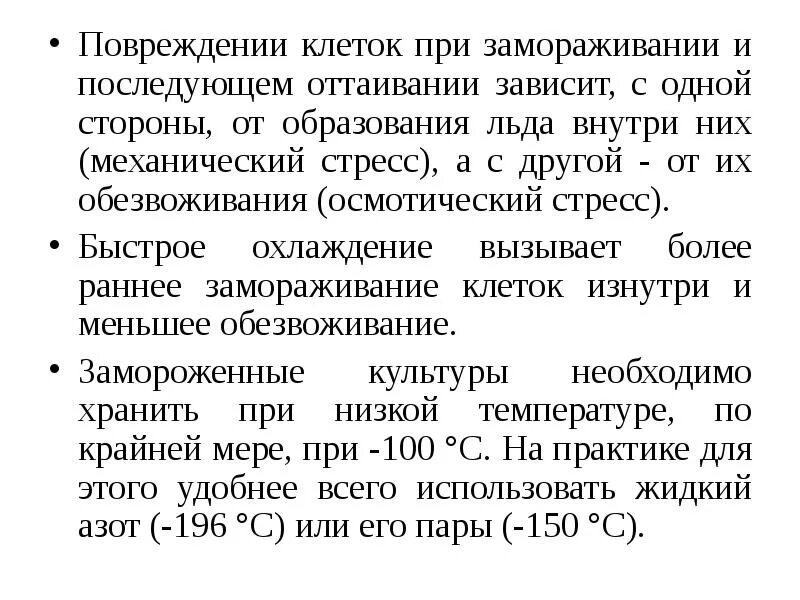 • Повреждении клеток при замораживании и последующем оттаивании зависит, с одной стороны, от образования льда внутри них (механический стресс), а с другой - от их обезвоживания (осмотический стресс).

• Быстрое охлаждение вызывает более раннее замораживание клеток изнутри и меньшее обезвоживание.

• Замороженные культуры необходимо хранить при низкой температуре, по крайней мере, при -100 °С. На практике для этого удобнее всего использовать жидкий азот (-196 °С) или его пары (-150 °С).